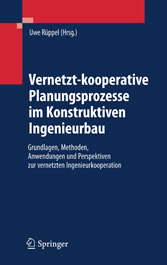 Uwe Rüppel (Hrsg.)

Vernetzt-kooperative Planungsprozesse im Konstruktiven Ingenieurbau

Grundlagen, Methoden, Anwendungen und Perspektiven zur vernetzten Ingenieurkooperation

Springer